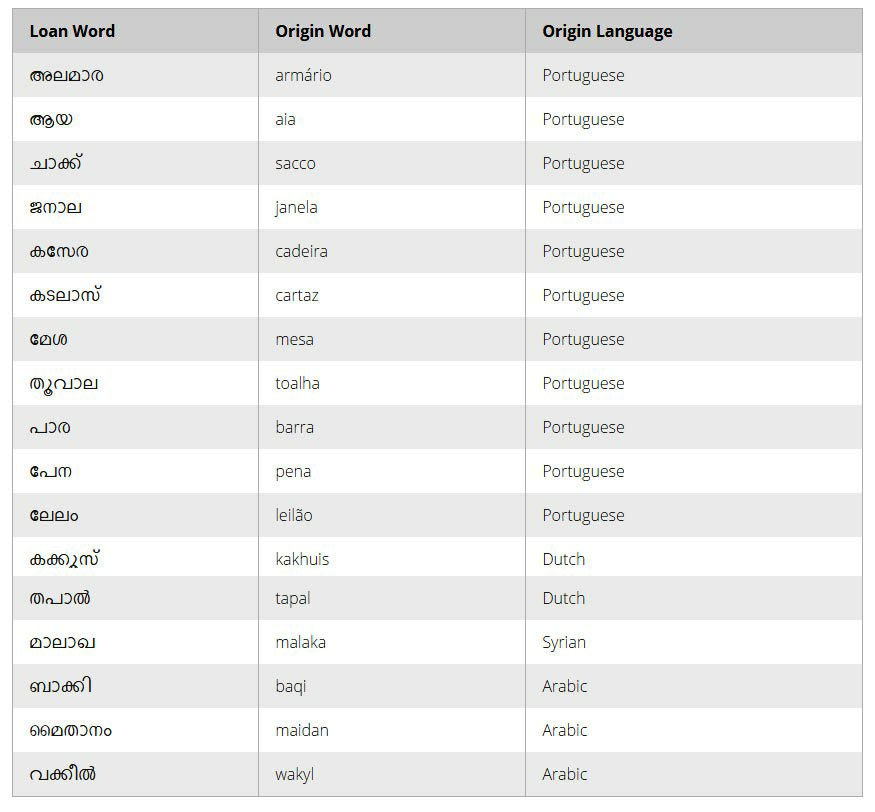 | Loan Word | Origin Word | Origin Language |
|---|---|---|
| അലമാര | armário | Portuguese |
| ആയ | aia | Portuguese |
| ചാക്ക് | sacco | Portuguese |
| ജനാല | janela | Portuguese |
| കസേര | cadeira | Portuguese |
| കടലാസ് | cartaz | Portuguese |
| മേശ | mesa | Portuguese |
| തൂവാല | toalha | Portuguese |
| പാര | barra | Portuguese |
| പേന | pena | Portuguese |
| ലേലം | leilão | Portuguese |
| കക്കൂസ് | kakhuis | Dutch |
| തപാൽ | tapal | Dutch |
| മാലാഖ | malaka | Syrian |
| ബാക്കി | baqi | Arabic |
| മൈതാനം | maidan | Arabic |
| വക്കീൽ | wakyl | Arabic |